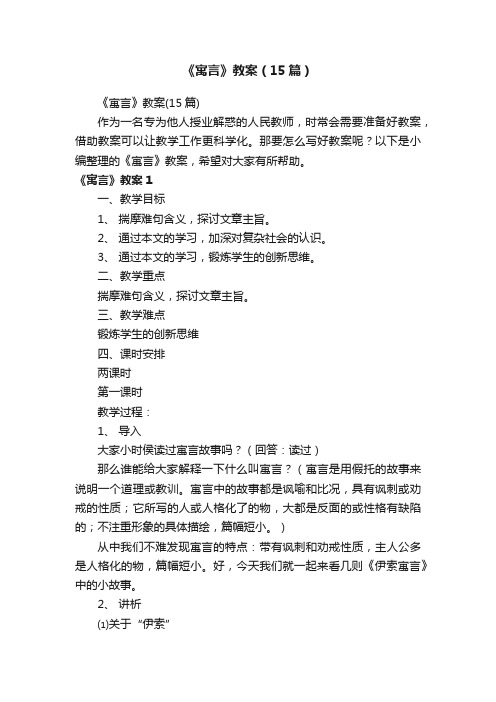 《寓言》教案（15篇）

《寓言》教案(15篇)

作为一名专为他人授业解惑的人民教师，时常会需要准备好教案，借助教案可以让教学工作更科学化。那要怎么写好教案呢？以下是小编整理的《寓言》教案，希望对大家有所帮助。

《寓言》教案1

一、教学目标

1、 揣摩难句含义，探讨文章主旨。

2、 通过本文的学习，加深对复杂社会的认识。

3、 通过本文的学习，锻炼学生的创新思维。

二、教学重点

揣摩难句含义，探讨文章主旨。

三、教学难点

锻炼学生的创新思维

四、课时安排

两课时

第一课时

教学过程：

1、 导入

大家小时侯读过寓言故事吗？（回答：读过）

那么谁能给大家解释一下什么叫寓言？（寓言是用假托的故事来说明一个道理或教训。寓言中的故事都是讽喻和比况，具有讽刺或劝戒的性质；它所写的人或人格化了的物，大都是反面的或性格有缺陷的；不注重形象的具体描绘，篇幅短小。）

从中我们不难发现寓言的特点：带有讽刺和劝戒性质，主人公多是人格化的物，篇幅短小。好，今天我们就一起来看几则《伊索寓言》中的小故事。

2、 讲析

⑴关于“伊索”